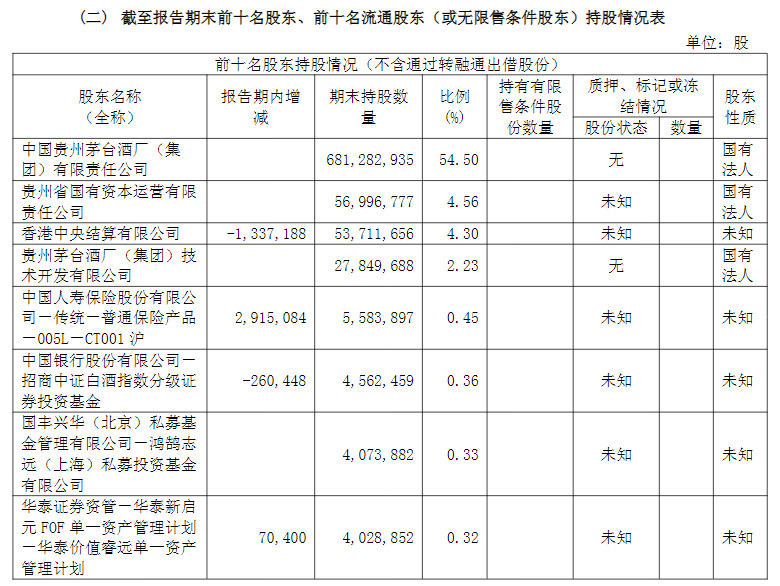 （二） 截至报告期末前十名股东、前十名流通股东（或无限售条件股东）持股情况表

单位：股

| 前十名股东持股情况（不含通过转融通出借股份） | | | | | | | |
|---|---|---|---|---|---|---|---|
| 股东名称（全称） | 报告期内增减 | 期末持股数量 | 比例(%) | 持有有限售条件股份数量 | 质押、标记或冻结情况 | | 股东性质 |
| | | | | | 股份状态 | 数量 | |
| 中国贵州茅台酒厂（集团）有限责任公司 | | 681,282,935 | 54.50 | | 无 | | 国有法人 |
| 贵州省国有资本运营有限责任公司 | | 56,996,777 | 4.56 | | 未知 | | 国有法人 |
| 香港中央结算有限公司 | -1,337,188 | 53,711,656 | 4.30 | | 未知 | | 未知 |
| 贵州茅台酒厂（集团）技术开发有限公司 | | 27,849,688 | 2.23 | | 无 | | 国有法人 |
| 中国人寿保险股份有限公司－传统－普通保险产品－005L－CT001沪 | 2,915,084 | 5,583,897 | 0.45 | | 未知 | | 未知 |
| 中国银行股份有限公司－招商中证白酒指数分级证券投资基金 | -260,448 | 4,562,459 | 0.36 | | 未知 | | 未知 |
| 国丰兴华（北京）私募基金管理有限公司－鸿鹄志远（上海）私募投资基金有限公司 | | 4,073,882 | 0.33 | | 未知 | | 未知 |
| 华泰证券资管－华泰新启元FOF单一资产管理计划－华泰价值睿远单一资产管理计划 | 70,400 | 4,028,852 | 0.32 | | 未知 | | 未知 |